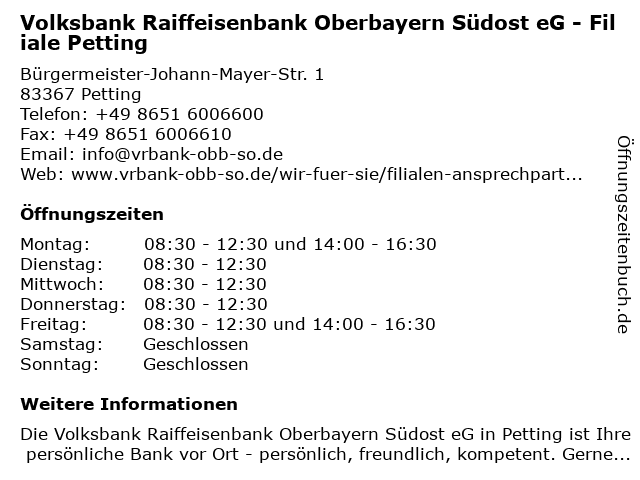 Volksbank Raiffeisenbank Oberbayern Südost eG - Filiale Petting

Bürgermeister-Johann-Mayer-Str. 1
83367 Petting
Telefon: +49 8651 6006600
Fax: +49 8651 6006610
Email: info@vrbank-obb-so.de
Web: www.vrbank-obb-so.de/wir-fuer-sie/filialen-ansprechpart...

Öffnungszeiten

| | |
|---|---|
| Montag: | 08:30 - 12:30 und 14:00 - 16:30 |
| Dienstag: | 08:30 - 12:30 |
| Mittwoch: | 08:30 - 12:30 |
| Donnerstag: | 08:30 - 12:30 |
| Freitag: | 08:30 - 12:30 und 14:00 - 16:30 |
| Samstag: | Geschlossen |
| Sonntag: | Geschlossen |

Weitere Informationen

Die Volksbank Raiffeisenbank Oberbayern Südost eG in Petting ist Ihre persönliche Bank vor Ort - persönlich, freundlich, kompetent. Gerne...

Öffnungszeitenbuch.de